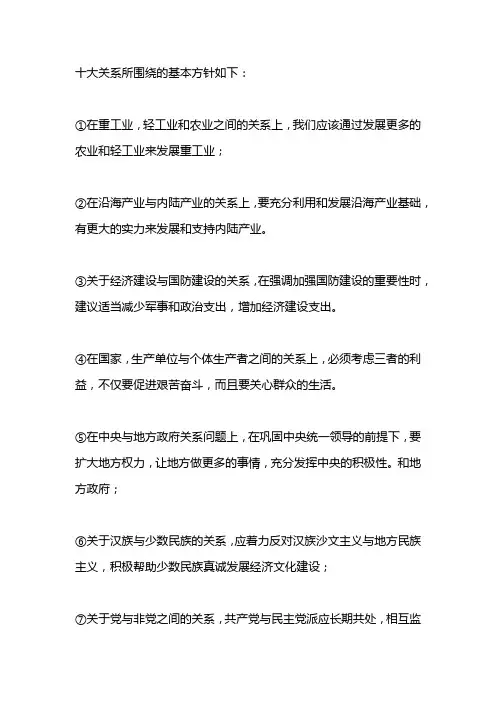 十大关系所围绕的基本方针如下：

①在重工业，轻工业和农业之间的关系上，我们应该通过发展更多的农业和轻工业来发展重工业；

②在沿海产业与内陆产业的关系上，要充分利用和发展沿海产业基础，有更大的实力来发展和支持内陆产业。

③关于经济建设与国防建设的关系，在强调加强国防建设的重要性时，建议适当减少军事和政治支出，增加经济建设支出。

④在国家，生产单位与个体生产者之间的关系上，必须考虑三者的利益，不仅要促进艰苦奋斗，而且要关心群众的生活。

⑤在中央与地方政府关系问题上，在巩固中央统一领导的前提下，要扩大地方权力，让地方做更多的事情，充分发挥中央的积极性。和地方政府；

⑥关于汉族与少数民族的关系，应着力反对汉族沙文主义与地方民族主义，积极帮助少数民族真诚发展经济文化建设；

⑦关于党与非党之间的关系，共产党与民主党派应长期共处，相互监